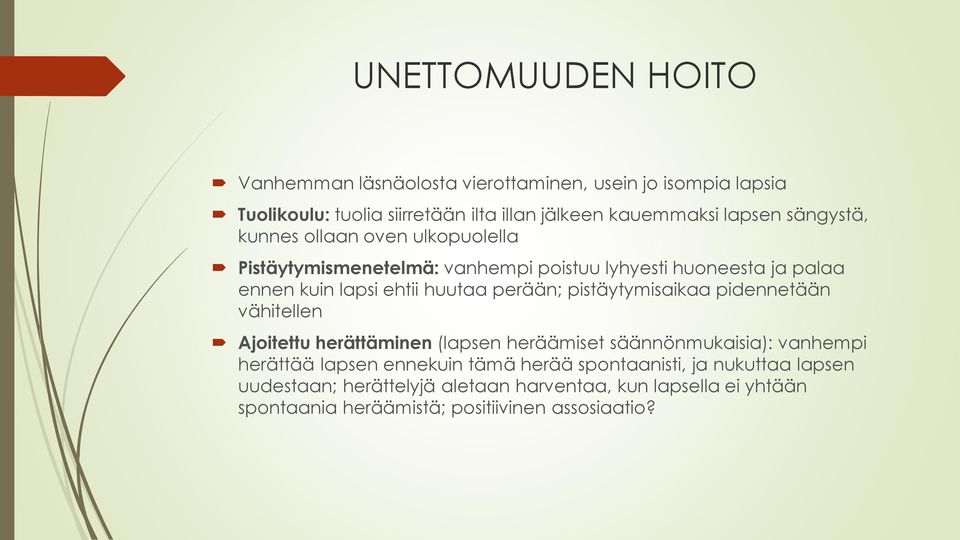 UNETTOMUUDEN HOITO

Vanhemman läsnäolosta vierottaminen, usein jo isompia lapsia

Tuolikoulu: tuolia siirretään ilta illan jälkeen kauemmaksi lapsen sängystä, kunnes ollaan oven ulkopuolella

Pistäytymismenetelmä: vanhempi poistuu lyhyesti huoneesta ja palaa ennen kuin lapsi ehtii huutaa perään; pistäytymisaikaa pidennetään vähitellen

Ajoitettu herättäminen (lapsen heräämiset säännönmukaisia): vanhempi herättää lapsen ennekuin tämä herää spontaanisti, ja nukuttaa lapsen uudestaan; herättelyjä aletaan harventaa, kun lapsella ei yhtään spontaania heräämistä; positiivinen assosiaatio?